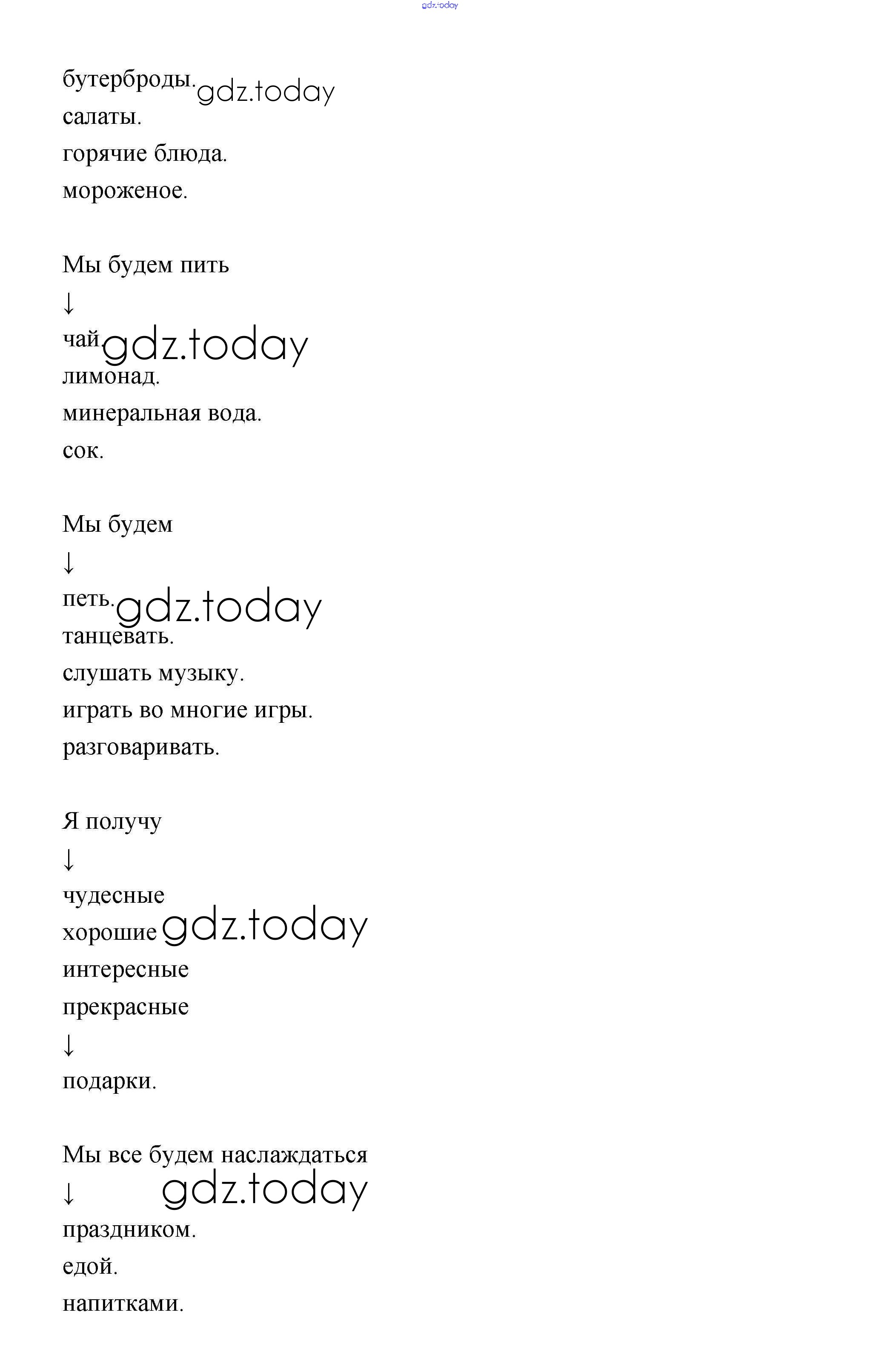 gdz.today

бутерброды. gdz.today
салаты.
горячие блюда.
мороженое.

Мы будем пить
↓
чай gdz.today
лимонад.
минеральная вода.
сок.

Мы будем
↓
петь. gdz.today
танцевать.
слушать музыку.
играть во многие игры.
разговаривать.

Я получу
↓
чудесные
хорошие gdz.today
интересные
прекрасные
↓
подарки.

Мы все будем наслаждаться
↓ gdz.today
праздником.
едой.
напитками.